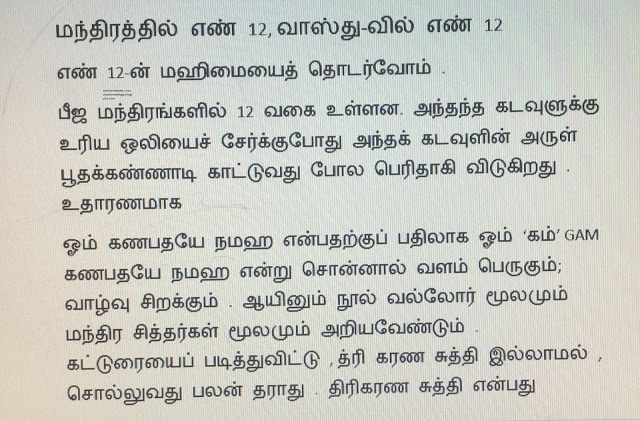 மந்திரத்தில் எண் 12, வாஸ்து-வில் எண் 12

எண் 12-ன் மஹிமையைத் தொடர்வோம் .

பீஜ மந்திரங்களில் 12 வகை உள்ளன. அந்தந்த கடவுளுக்கு உரிய ஒலியைச் சேர்க்குபோது அந்தக் கடவுளின் அருள் பூதக்கண்ணாடி காட்டுவது போல பெரிதாகி விடுகிறது . உதாரணமாக

ஓம் கணபதயே நமஹ என்பதற்குப் பதிலாக ஓம் 'கம்' GAM கணபதயே நமஹ என்று சொன்னால் வளம் பெருகும்; வாழ்வு சிறக்கும் . ஆயினும் நூல் வல்லோர் மூலமும் மந்திர சித்தர்கள் மூலமும் அறியவேண்டும் . கட்டுரையைப் படித்துவிட்டு , த்ரி கரண சுத்தி இல்லாமல் , சொல்லுவது பலன் தராது . திரிகரண சுத்தி என்பது